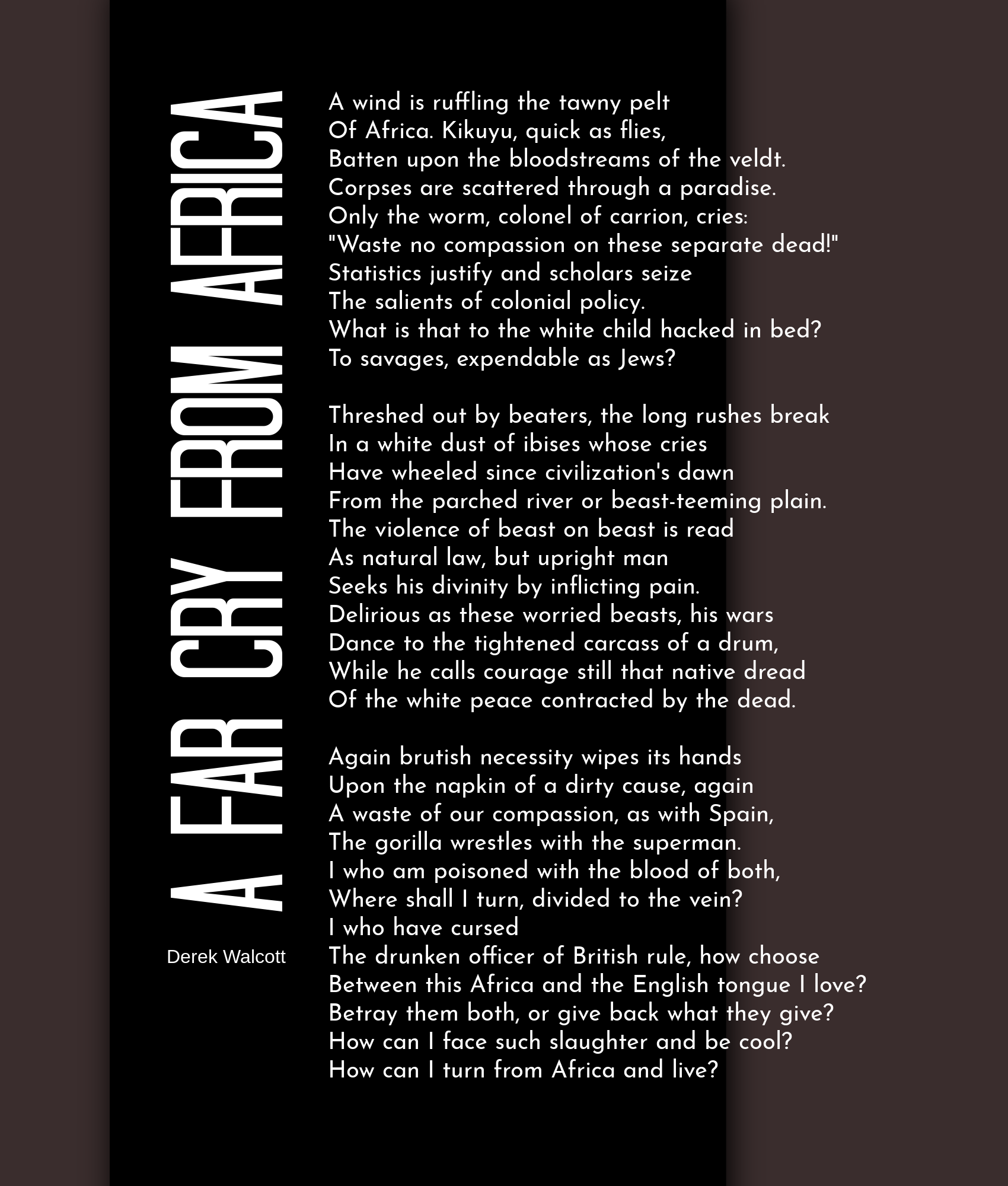 A FAR CRY FROM AFRICA

Derek Walcott

A wind is ruffling the tawny pelt
Of Africa. Kikuyu, quick as flies,
Batten upon the bloodstreams of the veldt.
Corpses are scattered through a paradise.
Only the worm, colonel of carrion, cries:
"Waste no compassion on these separate dead!"
Statistics justify and scholars seize
The salients of colonial policy.
What is that to the white child hacked in bed?
To savages, expendable as Jews?

Threshed out by beaters, the long rushes break
In a white dust of ibises whose cries
Have wheeled since civilization's dawn
From the parched river or beast-teeming plain.
The violence of beast on beast is read
As natural law, but upright man
Seeks his divinity by inflicting pain.
Delirious as these worried beasts, his wars
Dance to the tightened carcass of a drum,
While he calls courage still that native dread
Of the white peace contracted by the dead.

Again brutish necessity wipes its hands
Upon the napkin of a dirty cause, again
A waste of our compassion, as with Spain,
The gorilla wrestles with the superman.
I who am poisoned with the blood of both,
Where shall I turn, divided to the vein?
I who have cursed
The drunken officer of British rule, how choose
Between this Africa and the English tongue I love?
Betray them both, or give back what they give?
How can I face such slaughter and be cool?
How can I turn from Africa and live?